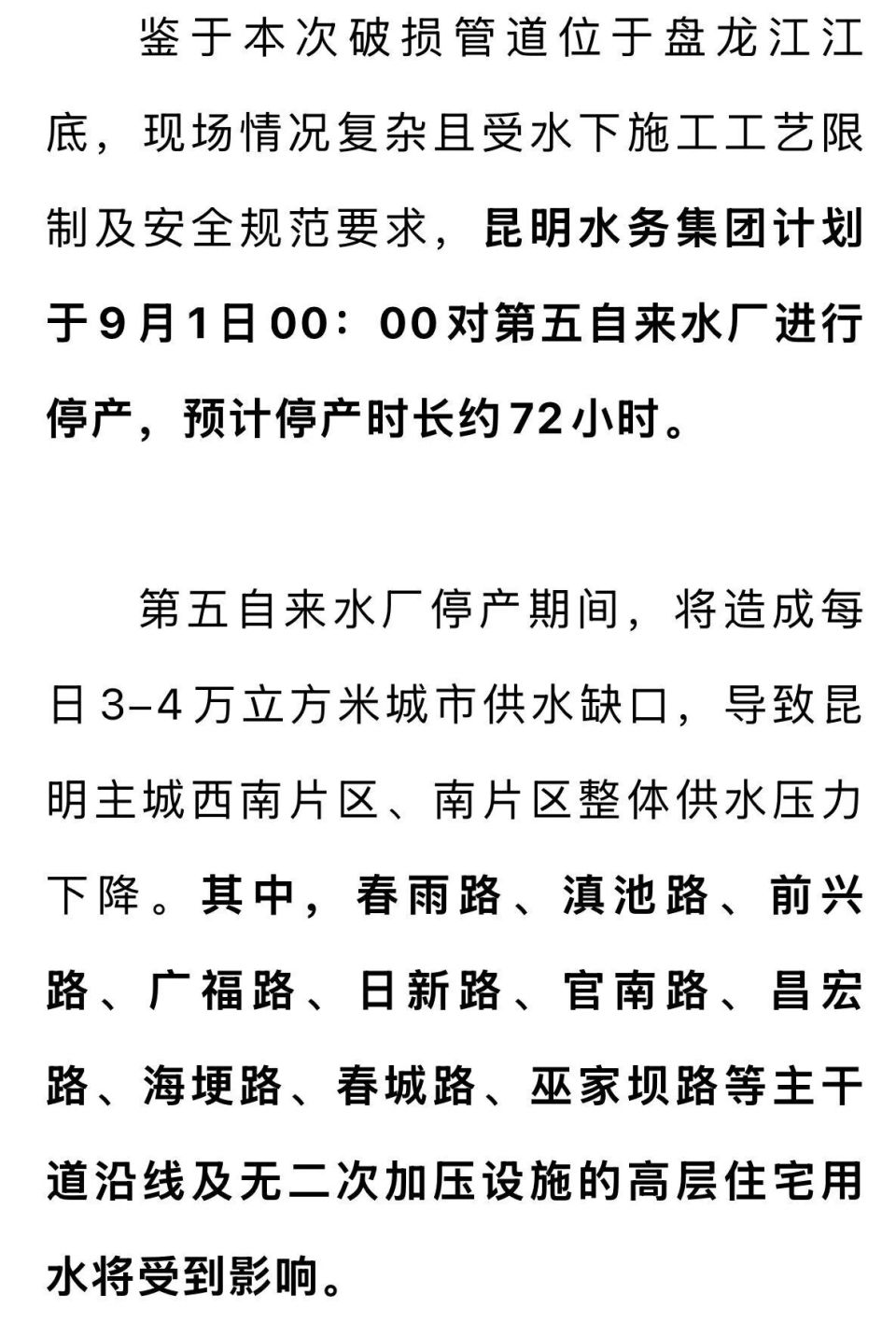 鉴于本次破损管道位于盘龙江江底，现场情况复杂且受水下施工工艺限制及安全规范要求，昆明水务集团计划于9月1日00：00对第五自来水厂进行停产，预计停产时长约72小时。

第五自来水厂停产期间，将造成每日3-4万立方米城市供水缺口，导致昆明主城西南片区、南片区整体供水压力下降。其中，春雨路、滇池路、前兴路、广福路、日新路、官南路、昌宏路、海埂路、春城路、巫家坝路等主干道沿线及无二次加压设施的高层住宅用水将受到影响。